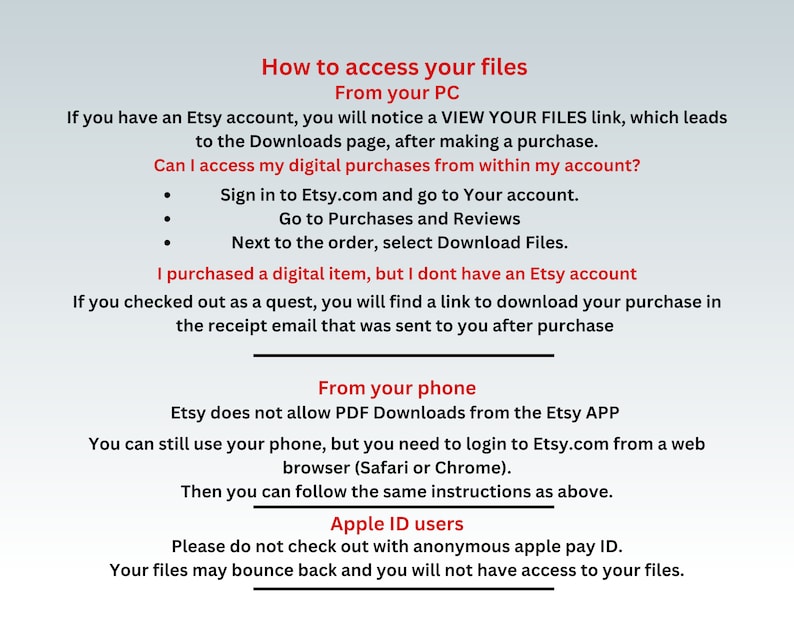 How to access your files
From your PC

If you have an Etsy account, you will notice a VIEW YOUR FILES link, which leads to the Downloads page, after making a purchase.

Can I access my digital purchases from within my account?

• Sign in to Etsy.com and go to Your account.
• Go to Purchases and Reviews
• Next to the order, select Download Files.

I purchased a digital item, but I dont have an Etsy account

If you checked out as a quest, you will find a link to download your purchase in the receipt email that was sent to you after purchase

From your phone

Etsy does not allow PDF Downloads from the Etsy APP

You can still use your phone, but you need to login to Etsy.com from a web browser (Safari or Chrome).
Then you can follow the same instructions as above.

Apple ID users

Please do not check out with anonymous apple pay ID.
Your files may bounce back and you will not have access to your files.